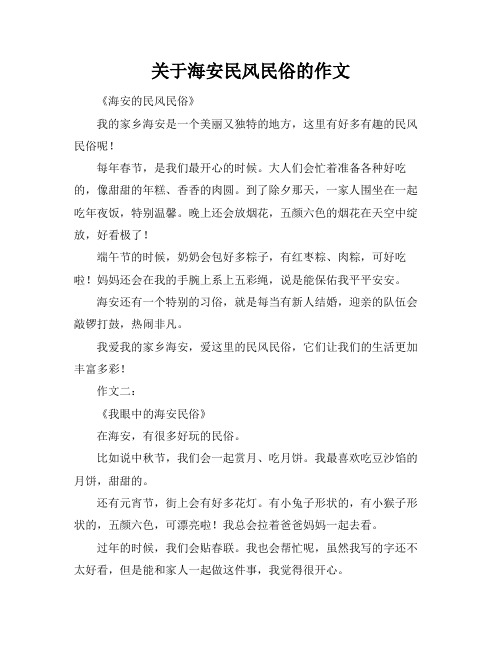 关于海安民风民俗的作文

《海安的民风民俗》

我的家乡海安是一个美丽又独特的地方，这里有好多有趣的民风民俗呢！

每年春节，是我们最开心的时候。大人们会忙着准备各种好吃的，像甜甜的年糕、香香的肉圆。到了除夕那天，一家人围坐在一起吃年夜饭，特别温馨。晚上还会放烟花，五颜六色的烟花在天空中绽放，好看极了！

端午节的时候，奶奶会包好多粽子，有红枣粽、肉粽，可好吃啦！妈妈还会在我的手腕上系上五彩绳，说是能保佑我平平安安。

海安还有一个特别的习俗，就是每当有新人结婚，迎亲的队伍会敲锣打鼓，热闹非凡。

我爱我的家乡海安，爱这里的民风民俗，它们让我们的生活更加丰富多彩！

作文二：

《我眼中的海安民俗》

在海安，有很多好玩的民俗。

比如说中秋节，我们会一起赏月、吃月饼。我最喜欢吃豆沙馅的月饼，甜甜的。

还有元宵节，街上会有好多花灯。有小兔子形状的，有小猴子形状的，五颜六色，可漂亮啦！我总会拉着爸爸妈妈一起去看。

过年的时候，我们会贴春联。我也会帮忙呢，虽然我写的字还不太好看，但是能和家人一起做这件事，我觉得很开心。